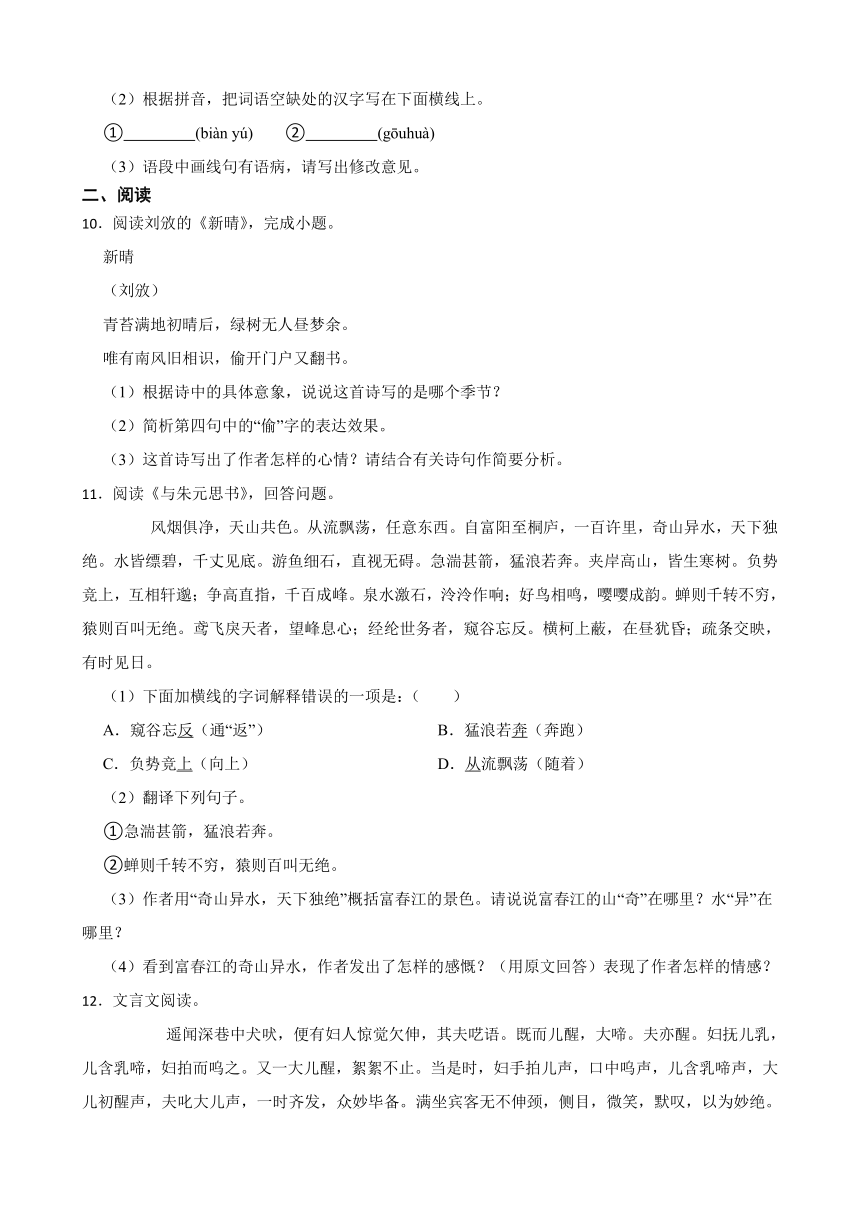 （2）根据拼音，把词语空缺处的汉字写在下面横线上。

①________(biàn yǔ)　　②________(gōuhuà)

（3）语段中画线句有语病，请写出修改意见。

二、阅读

10．阅读刘攽的《新晴》，完成小题。

新晴

（刘攽）

青苔满地初晴后，绿树无人昼梦余。

唯有南风旧相识，偷开门户又翻书。

（1）根据诗中的具体意象，说说这首诗写的是哪个季节？

（2）简析第四句中的“偷”字的表达效果。

（3）这首诗写出了作者怎样的心情？请结合有关诗句作简要分析。

11．阅读《与朱元思书》，回答问题。

风烟俱净，天山共色。从流飘荡，任意东西。自富阳至桐庐，一百许里，奇山异水，天下独绝。水皆缥碧，千丈见底。游鱼细石，直视无碍。急湍甚箭，猛浪若奔。夹岸高山，皆生寒树。负势竞上，互相轩邈；争高直指，千百成峰。泉水激石，泠泠作响；好鸟相鸣，嘤嘤成韵。蝉则千转不穷，猿则百叫无绝。鸢飞戾天者，望峰息心；经纶世务者，窥谷忘反。横柯上蔽，在昼犹昏；疏条交映，有时见日。

（1）下面加横线的字词解释错误的一项是：（　　）

A．窥谷忘反（通“返”）　　B．猛浪若奔（奔跑）

C．负势竞上（向上）　　D．从流飘荡（随着）

（2）翻译下列句子。

①急湍甚箭，猛浪若奔。

②蝉则千转不穷，猿则百叫无绝。

（3）作者用“奇山异水，天下独绝”概括富春江的景色。请说说富春江的山“奇”在哪里？水“异”在哪里？

（4）看到富春江的奇山异水，作者发出了怎样的感慨？（用原文回答）表现了作者怎样的情感？

12．文言文阅读。

遥闻深巷中犬吠，便有妇人惊觉欠伸，其夫呓语。既而儿醒，大啼。夫亦醒。妇抚儿乳，儿含乳啼，妇拍而呜之。又一大儿醒，絮絮不止。当是时，妇手拍儿声，口中呜声，儿含乳啼声，大儿初醒声，夫叱大儿声，一时齐发，众妙毕备。满坐宾客无不伸颈，侧目，微笑，默叹，以为妙绝。